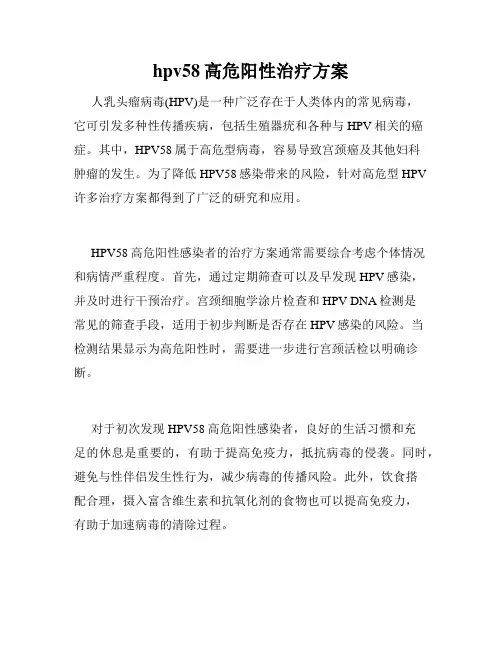 hpv58 高危阳性治疗方案

人乳头瘤病毒(HPV)是一种广泛存在于人类体内的常见病毒，它可引发多种性传播疾病，包括生殖器疣和各种与 HPV 相关的癌症。其中，HPV58 属于高危型病毒，容易导致宫颈癌及其他妇科肿瘤的发生。为了降低 HPV58 感染带来的风险，针对高危型 HPV 许多治疗方案都得到了广泛的研究和应用。

HPV58 高危阳性感染者的治疗方案通常需要综合考虑个体情况和病情严重程度。首先，通过定期筛查可以及早发现 HPV 感染，并及时进行干预治疗。宫颈细胞学涂片检查和 HPV DNA 检测是常见的筛查手段，适用于初步判断是否存在 HPV 感染的风险。当检测结果显示为高危阳性时，需要进一步进行宫颈活检以明确诊断。

对于初次发现 HPV58 高危阳性感染者，良好的生活习惯和充足的休息是重要的，有助于提高免疫力，抵抗病毒的侵袭。同时，避免与性伴侣发生性行为，减少病毒的传播风险。此外，饮食搭配合理，摄入富含维生素和抗氧化剂的食物也可以提高免疫力，有助于加速病毒的清除过程。